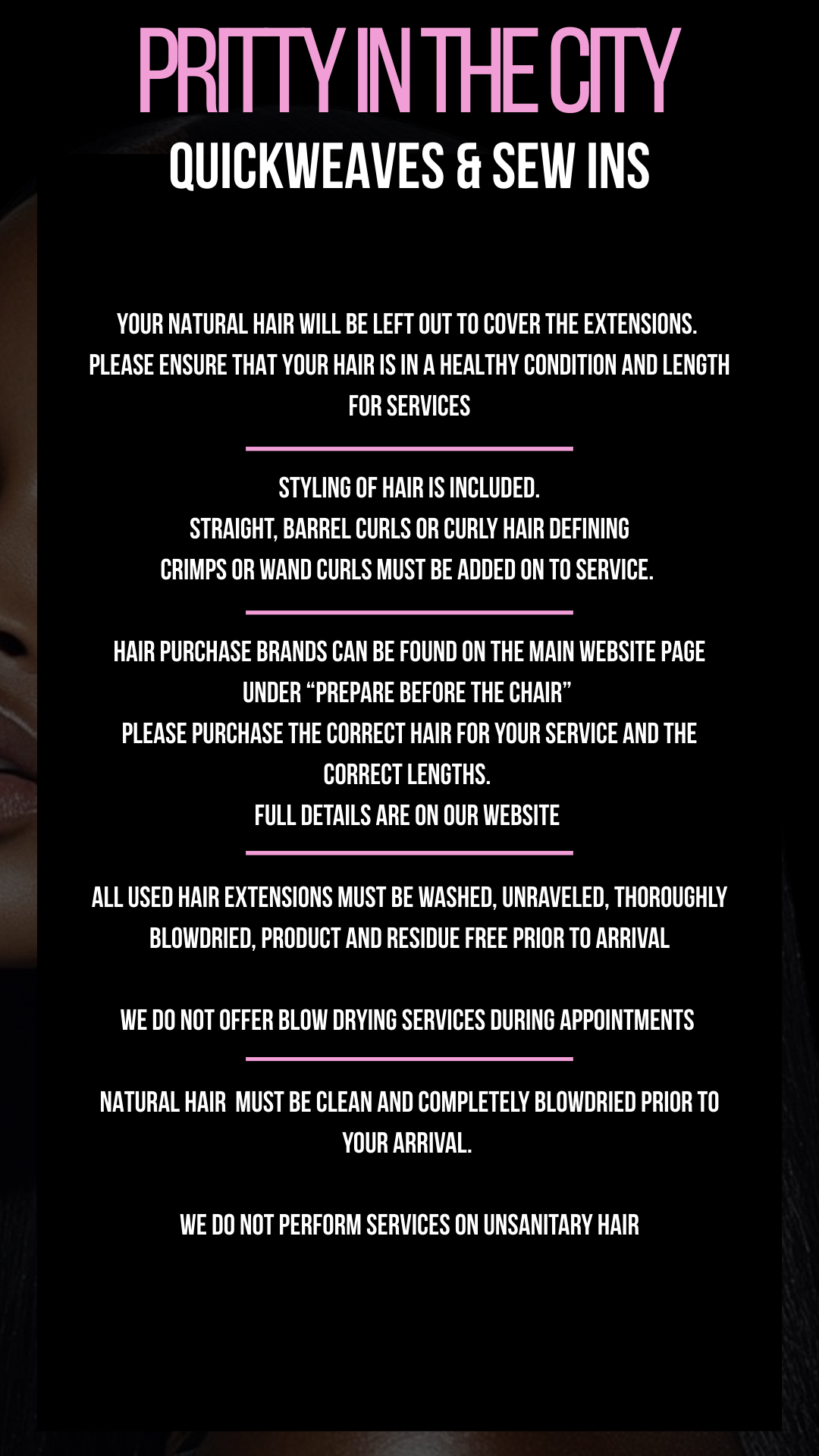 PRITTY IN THE CITY
QUICKWEAVES & SEW INS

YOUR NATURAL HAIR WILL BE LEFT OUT TO COVER THE EXTENSIONS. PLEASE ENSURE THAT YOUR HAIR IS IN A HEALTHY CONDITION AND LENGTH FOR SERVICES

STYLING OF HAIR IS INCLUDED.
STRAIGHT, BARREL CURLS OR CURLY HAIR DEFINING
CRIMPS OR WAND CURLS MUST BE ADDED ON TO SERVICE.

HAIR PURCHASE BRANDS CAN BE FOUND ON THE MAIN WEBSITE PAGE UNDER "PREPARE BEFORE THE CHAIR"
PLEASE PURCHASE THE CORRECT HAIR FOR YOUR SERVICE AND THE CORRECT LENGTHS.
FULL DETAILS ARE ON OUR WEBSITE

ALL USED HAIR EXTENSIONS MUST BE WASHED, UNRAVELED, THOROUGHLY BLOWDRIED, PRODUCT AND RESIDUE FREE PRIOR TO ARRIVAL

WE DO NOT OFFER BLOW DRYING SERVICES DURING APPOINTMENTS

NATURAL HAIR MUST BE CLEAN AND COMPLETELY BLOWDRIED PRIOR TO YOUR ARRIVAL.

WE DO NOT PERFORM SERVICES ON UNSANITARY HAIR